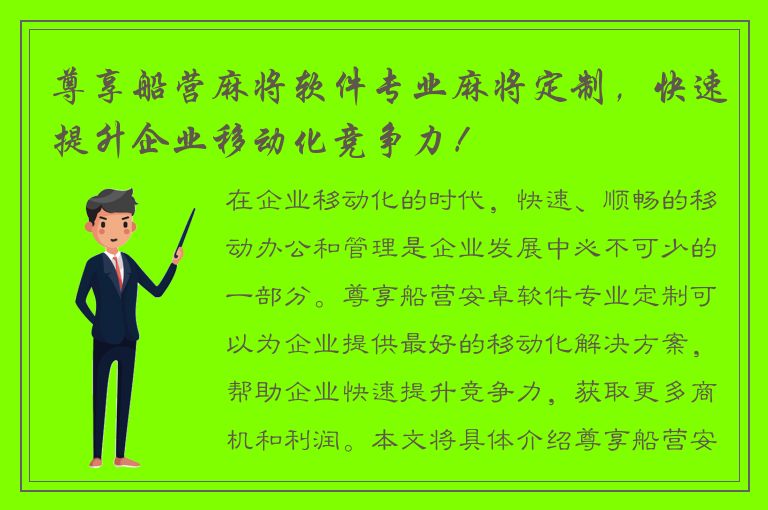 尊享船营麻将软件专业麻将定制，快速提升企业移动化竞争力！

在企业移动化的时代，快速、顺畅的移动办公和管理是企业发展中必不可少的一部分。尊享船营安卓软件专业定制可以为企业提供最好的移动化解决方案，帮助企业快速提升竞争力，获取更多商机和利润。本文将具体介绍尊享船营安